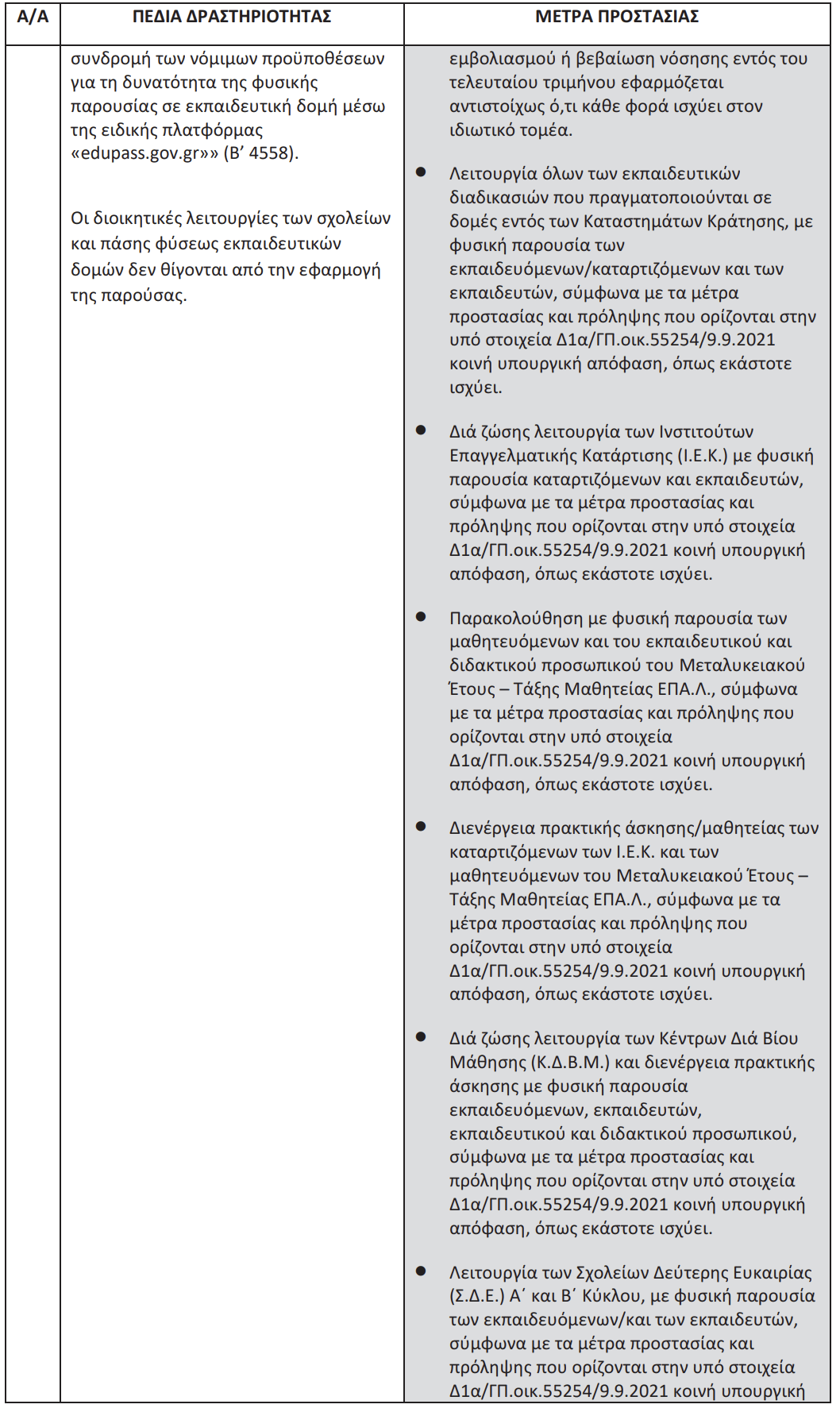 | Α/Α | ΠΕΔΙΑ ΔΡΑΣΤΗΡΙΟΤΗΤΑΣ | ΜΕΤΡΑ ΠΡΟΣΤΑΣΙΑΣ |
|---|---|---|
| | συνδρομή των νόμιμων προϋποθέσεων για τη δυνατότητα της φυσικής παρουσίας σε εκπαιδευτική δομή μέσω της ειδικής πλατφόρμας «edupass.gov.gr»» (Β' 4558).<br><br>Οι διοικητικές λειτουργίες των σχολείων και πάσης φύσεως εκπαιδευτικών δομών δεν θίγονται από την εφαρμογή της παρούσας. | εμβολιασμού ή βεβαίωση νόσησης εντός του τελευταίου τριμήνου εφαρμόζεται αντιστοίχως ό,τι κάθε φορά ισχύει στον ιδιωτικό τομέα.<br><br>● Λειτουργία όλων των εκπαιδευτικών διαδικασιών που πραγματοποιούνται σε δομές εντός των Καταστημάτων Κράτησης, με φυσική παρουσία των εκπαιδευόμενων/καταρτιζόμενων και των εκπαιδευτών, σύμφωνα με τα μέτρα προστασίας και πρόληψης που ορίζονται στην υπό στοιχεία Δ1α/ΓΠ.οικ.55254/9.9.2021 κοινή υπουργική απόφαση, όπως εκάστοτε ισχύει.<br><br>● Διά ζώσης λειτουργία των Ινστιτούτων Επαγγελματικής Κατάρτισης (Ι.Ε.Κ.) με φυσική παρουσία καταρτιζόμενων και εκπαιδευτών, σύμφωνα με τα μέτρα προστασίας και πρόληψης που ορίζονται στην υπό στοιχεία Δ1α/ΓΠ.οικ.55254/9.9.2021 κοινή υπουργική απόφαση, όπως εκάστοτε ισχύει.<br><br>● Παρακολούθηση με φυσική παρουσία των μαθητευόμενων και του εκπαιδευτικού και διδακτικού προσωπικού του Μεταλυκειακού Έτους – Τάξης Μαθητείας ΕΠΑ.Λ., σύμφωνα με τα μέτρα προστασίας και πρόληψης που ορίζονται στην υπό στοιχεία Δ1α/ΓΠ.οικ.55254/9.9.2021 κοινή υπουργική απόφαση, όπως εκάστοτε ισχύει.<br><br>● Διενέργεια πρακτικής άσκησης/μαθητείας των καταρτιζόμενων των Ι.Ε.Κ. και των μαθητευόμενων του Μεταλυκειακού Έτους – Τάξης Μαθητείας ΕΠΑ.Λ., σύμφωνα με τα μέτρα προστασίας και πρόληψης που ορίζονται στην υπό στοιχεία Δ1α/ΓΠ.οικ.55254/9.9.2021 κοινή υπουργική απόφαση, όπως εκάστοτε ισχύει.<br><br>● Διά ζώσης λειτουργία των Κέντρων Διά Βίου Μάθησης (Κ.Δ.Β.Μ.) και διενέργεια πρακτικής άσκησης με φυσική παρουσία εκπαιδευόμενων, εκπαιδευτών, εκπαιδευτικού και διδακτικού προσωπικού, σύμφωνα με τα μέτρα προστασίας και πρόληψης που ορίζονται στην υπό στοιχεία Δ1α/ΓΠ.οικ.55254/9.9.2021 κοινή υπουργική απόφαση, όπως εκάστοτε ισχύει.<br><br>● Λειτουργία των Σχολείων Δεύτερης Ευκαιρίας (Σ.Δ.Ε.) Α΄ και Β΄ Κύκλου, με φυσική παρουσία των εκπαιδευόμενων/και των εκπαιδευτών, σύμφωνα με τα μέτρα προστασίας και πρόληψης που ορίζονται στην υπό στοιχεία Δ1α/ΓΠ.οικ.55254/9.9.2021 κοινή υπουργική |